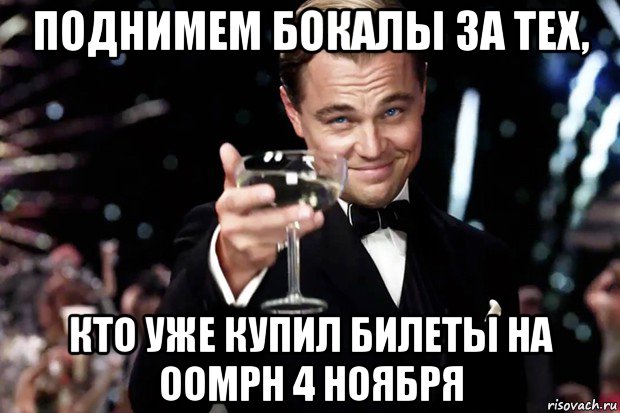 ПОДНИМЕМ БОКАЛЫ ЗА ТЕХ,

КТО УЖЕ КУПИЛ БИЛЕТЫ НА OOMPH 4 НОЯБРЯ

risovach.ru